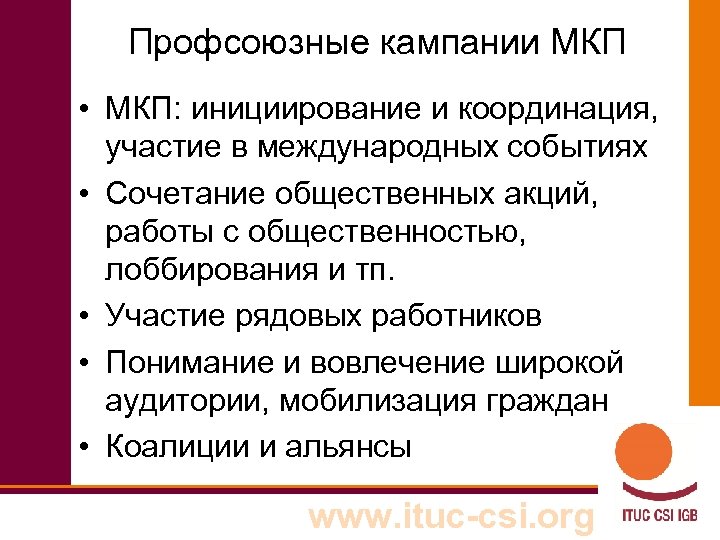 Профсоюзные кампании МКП

• МКП: инициирование и координация, участие в международных событиях
• Сочетание общественных акций, работы с общественностью, лоббирования и тп.
• Участие рядовых работников
• Понимание и вовлечение широкой аудитории, мобилизация граждан
• Коалиции и альянсы

www.ituc-csi.org

ITUC CSI IGB